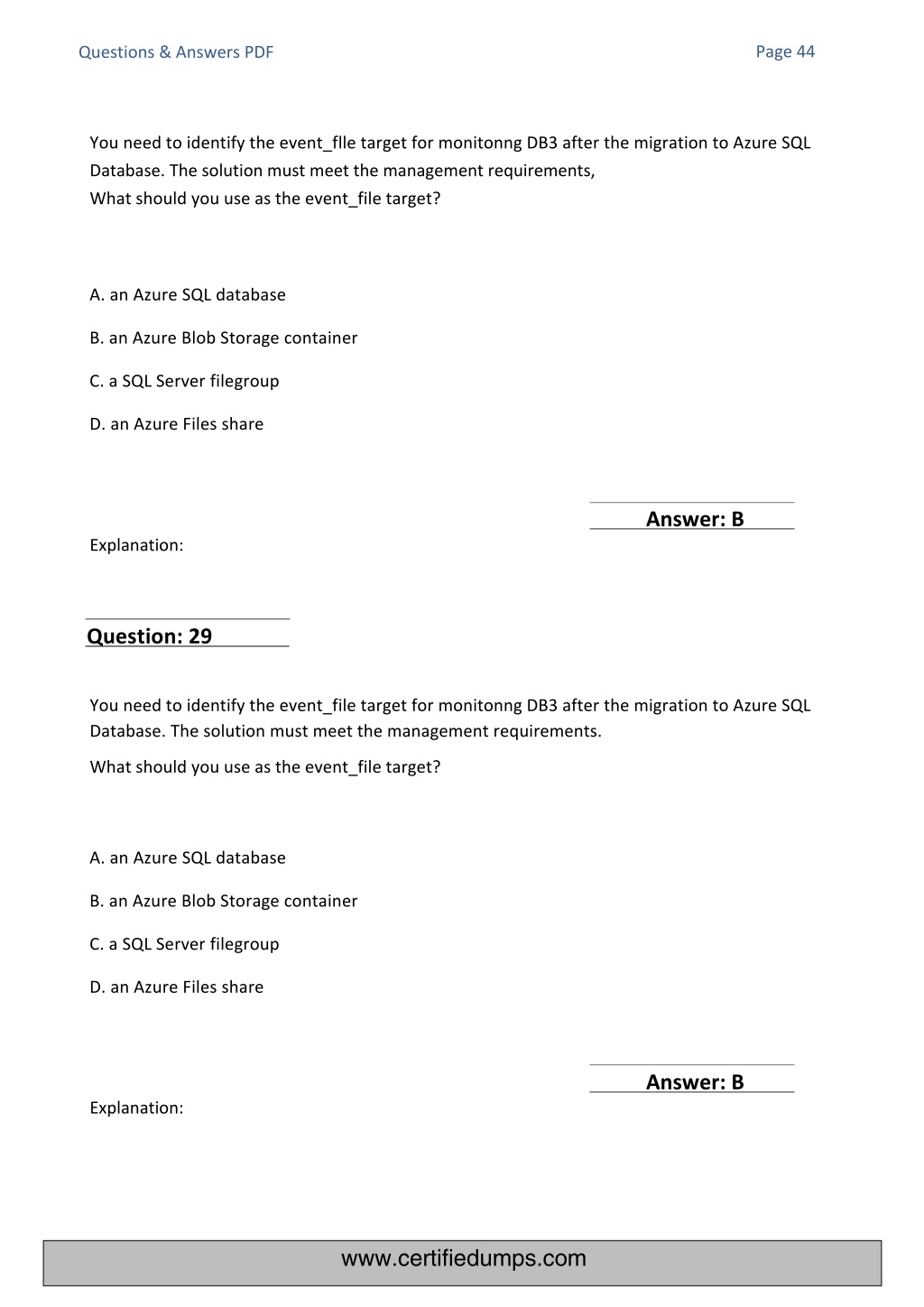 Questions & Answers PDF

Page 44

You need to identify the event_flle target for monitonng DB3 after the migration to Azure SQL Database. The solution must meet the management requirements,
What should you use as the event_file target?

A. an Azure SQL database

B. an Azure Blob Storage container

C. a SQL Server filegroup

D. an Azure Files share

Answer: B

Explanation:

Question: 29

You need to identify the event_file target for monitonng DB3 after the migration to Azure SQL Database. The solution must meet the management requirements.

What should you use as the event_file target?

A. an Azure SQL database

B. an Azure Blob Storage container

C. a SQL Server filegroup

D. an Azure Files share

Answer: B

Explanation:

www.certifiedumps.com